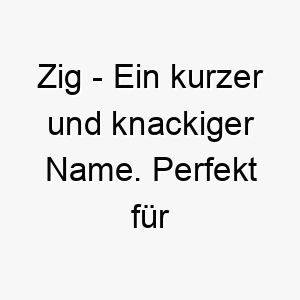 Zig - Ein kurzer und knackiger Name. Perfekt für